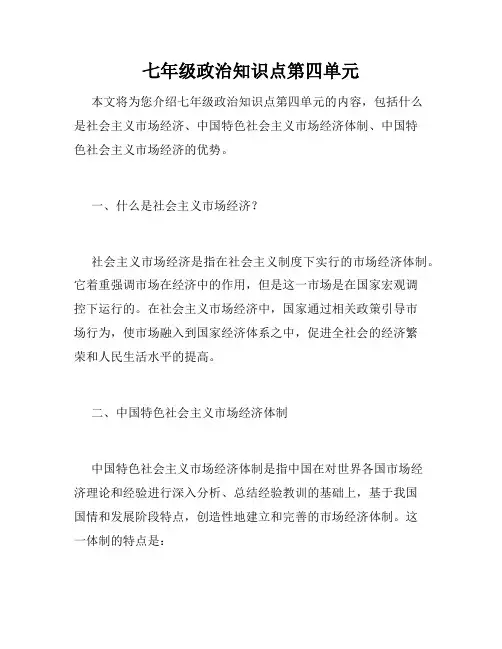 七年级政治知识点第四单元

本文将为您介绍七年级政治知识点第四单元的内容，包括什么是社会主义市场经济、中国特色社会主义市场经济体制、中国特色社会主义市场经济的优势。

一、什么是社会主义市场经济？

社会主义市场经济是指在社会主义制度下实行的市场经济体制。它着重强调市场在经济中的作用，但是这一市场是在国家宏观调控下运行的。在社会主义市场经济中，国家通过相关政策引导市场行为，使市场融入到国家经济体系之中，促进全社会的经济繁荣和人民生活水平的提高。

二、中国特色社会主义市场经济体制

中国特色社会主义市场经济体制是指中国在对世界各国市场经济理论和经验进行深入分析、总结经验教训的基础上，基于我国国情和发展阶段特点，创造性地建立和完善的市场经济体制。这一体制的特点是：